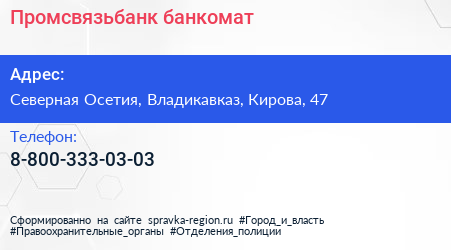 Промсвязьбанк банкомат

Адрес:

Северная Осетия, Владикавказ, Кирова, 47

Телефон:

8-800-333-03-03

Сформированно на сайте spravka-region.ru #Город_и_власть #Правоохранительные_органы #Отделения_полиции